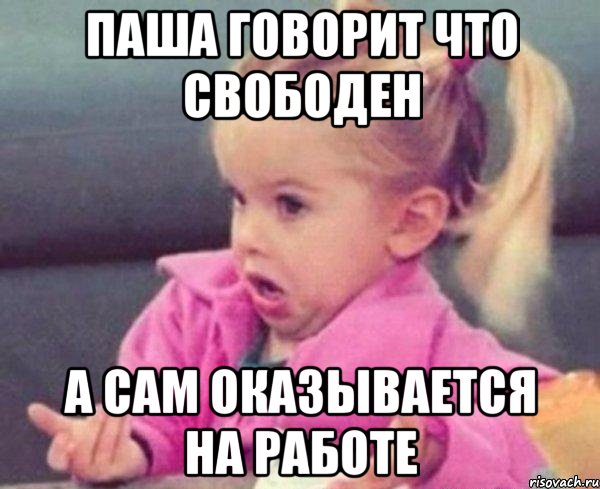 ПАША ГОВОРИТ ЧТО СВОБОДЕН

А САМ ОКАЗЫВАЕТСЯ НА РАБОТЕ

risovach.ru